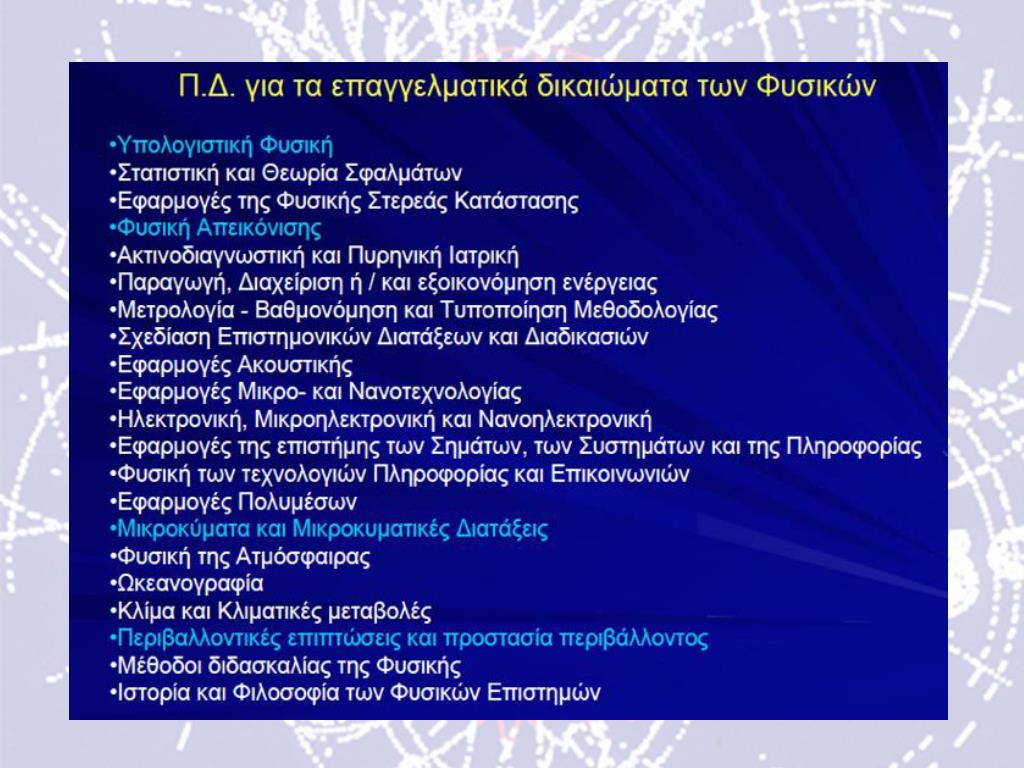 Π.Δ. για τα επαγγελματικά δικαιώματα των Φυσικών

•Υπολογιστική Φυσική
•Στατιστική και Θεωρία Σφαλμάτων
•Εφαρμογές της Φυσικής Στερεάς Κατάστασης
•Φυσική Απεικόνισης
•Ακτινοδιαγνωστική και Πυρηνική Ιατρική
•Παραγωγή, Διαχείριση ή / και εξοικονόμηση ενέργειας
•Μετρολογία - Βαθμονόμηση και Τυποποίηση Μεθοδολογίας
•Σχεδίαση Επιστημονικών Διατάξεων και Διαδικασιών
•Εφαρμογές Ακουστικής
•Εφαρμογές Μικρο- και Νανοτεχνολογίας
•Ηλεκτρονική, Μικροηλεκτρονική και Νανοηλεκτρονική
•Εφαρμογές της επιστήμης των Σημάτων, των Συστημάτων και της Πληροφορίας
•Φυσική των τεχνολογιών Πληροφορίας και Επικοινωνιών
•Εφαρμογές Πολυμέσων
•Μικροκύματα και Μικροκυματικές Διατάξεις
•Φυσική της Ατμόσφαιρας
•Ωκεανογραφία
•Κλίμα και Κλιματικές μεταβολές
•Περιβαλλοντικές επιπτώσεις και προστασία περιβάλλοντος
•Μέθοδοι διδασκαλίας της Φυσικής
•Ιστορία και Φιλοσοφία των Φυσικών Επιστημών